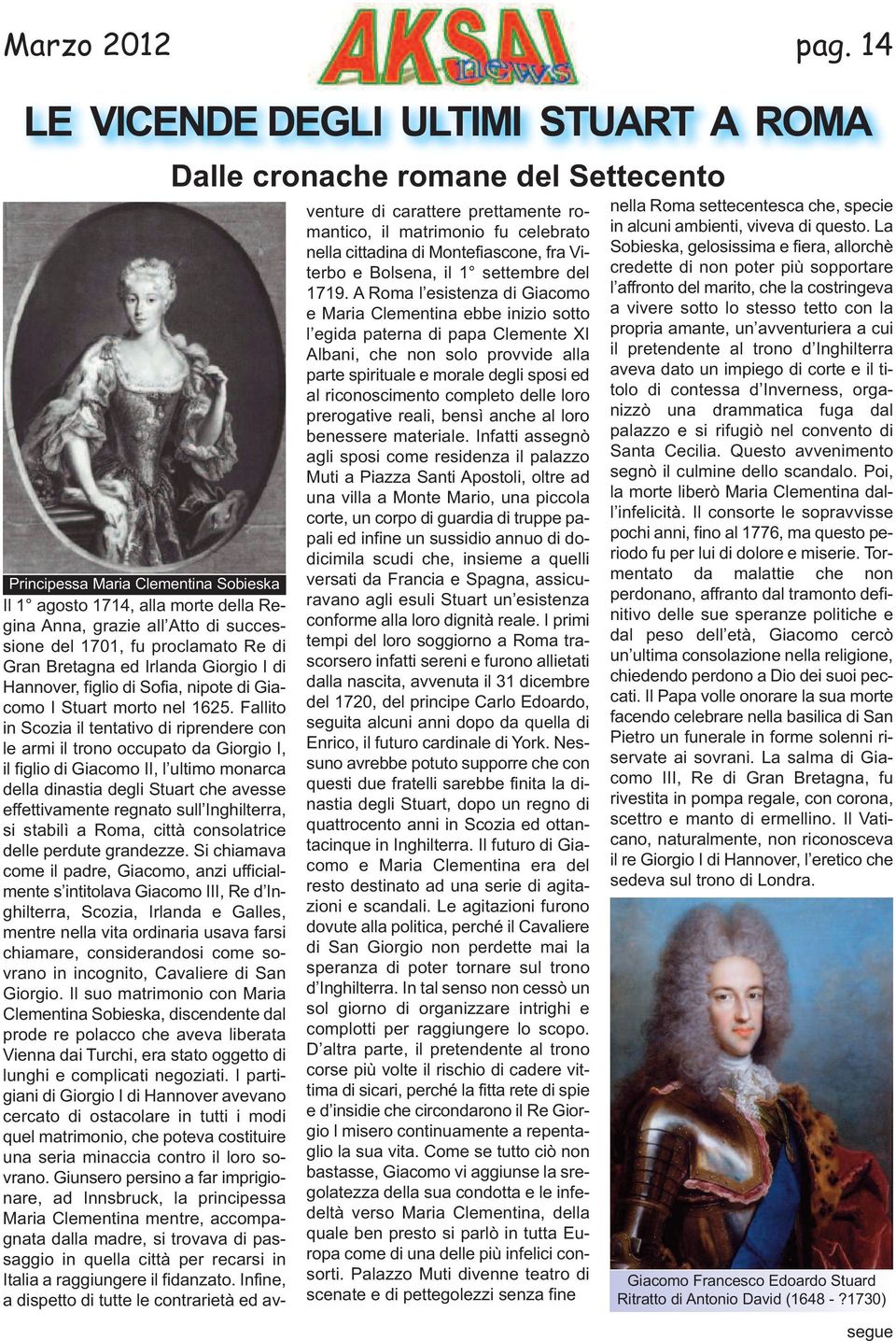 Marzo 2012 AKSAI news pag. 14

LE VICENDE DEGLI ULTIMI STUART A ROMA

Dalle cronache romane del Settecento

Principessa Maria Clementina Sobieska

Il 1° agosto 1714, alla morte della Regina Anna, grazie all'Atto di successione del 1701, fu proclamato Re di Gran Bretagna ed Irlanda Giorgio I di Hannover, figlio di Sofia, nipote di Giacomo I Stuart morto nel 1625. Fallito in Scozia il tentativo di riprendere con le armi il trono occupato da Giorgio I, il figlio di Giacomo II, l'ultimo monarca della dinastia degli Stuart che avesse effettivamente regnato sull'Inghilterra, si stabilì a Roma, città consolatrice delle perdute grandezze. Si chiamava come il padre, Giacomo, anzi ufficialmente s'intitolava Giacomo III, Re d'Inghilterra, Scozia, Irlanda e Galles, mentre nella vita ordinaria usava farsi chiamare, considerandosi come sovrano in incognito, Cavaliere di San Giorgio. Il suo matrimonio con Maria Clementina Sobieska, discendente dal prode re polacco che aveva liberata Vienna dai Turchi, era stato oggetto di lunghi e complicati negoziati. I partigiani di Giorgio I di Hannover avevano cercato di ostacolare in tutti i modi quel matrimonio, che poteva costituire una seria minaccia contro il loro sovrano. Giunsero persino a far imprigionare, ad Innsbruck, la principessa Maria Clementina mentre, accompagnata dalla madre, si trovava di passaggio in quella città per recarsi in Italia a raggiungere il fidanzato. Infine, a dispetto di tutte le contrarietà ed avventure di carattere prettamente romantico, il matrimonio fu celebrato nella cittadina di Montefiascone, fra Viterbo e Bolsena, il 1° settembre del 1719. A Roma l'esistenza di Giacomo e Maria Clementina ebbe inizio sotto l'egida paterna di papa Clemente XI Albani, che non solo provvide alla parte spirituale e morale degli sposi ed al riconoscimento completo delle loro prerogative reali, bensì anche al loro benessere materiale. Infatti assegnò agli sposi come residenza il palazzo Muti a Piazza Santi Apostoli, oltre ad una villa a Monte Mario, una piccola corte, un corpo di guardia di truppe papali ed infine un sussidio annuo di dodicimila scudi che, insieme a quelli versati da Francia e Spagna, assicuravano agli esuli Stuart un'esistenza conforme alla loro dignità reale. I primi tempi del loro soggiorno a Roma trascorsero infatti sereni e furono allietati dalla nascita, avvenuta il 31 dicembre del 1720, del principe Carlo Edoardo, seguita alcuni anni dopo da quella di Enrico, il futuro cardinale di York. Nessuno avrebbe potuto supporre che con questi due fratelli sarebbe finita la dinastia degli Stuart, dopo un regno di quattrocento anni in Scozia ed ottantacinque in Inghilterra. Il futuro di Giacomo e Maria Clementina era del resto destinato ad una serie di agitazioni e scandali. Le agitazioni furono dovute alla politica, perché il Cavaliere di San Giorgio non perdette mai la speranza di poter tornare sul trono d'Inghilterra. In tal senso non cessò un sol giorno di organizzare intrighi e complotti per raggiungere lo scopo. D'altra parte, il pretendente al trono corse più volte il rischio di cadere vittima di sicari, perché la fitta rete di spie e d'insidie che circondarono il Re Giorgio I misero continuamente a repentaglio la sua vita. Come se tutto ciò non bastasse, Giacomo vi aggiunse la sregolatezza della sua condotta e le infedeltà verso Maria Clementina, della quale ben presto si parlò in tutta Europa come di una delle più infelici consorti. Palazzo Muti divenne teatro di scenate e di pettegolezzi senza fine nella Roma settecentesca che, specie in alcuni ambienti, viveva di questo. La Sobieska, gelosissima e fiera, allorchè credette di non poter più sopportare l'affronto del marito, che la costringeva a vivere sotto lo stesso tetto con la propria amante, un'avventuriera a cui il pretendente al trono d'Inghilterra aveva dato un impiego di corte e il titolo di contessa d'Inverness, organizzò una drammatica fuga dal palazzo e si rifugiò nel convento di Santa Cecilia. Questo avvenimento segnò il culmine dello scandalo. Poi, la morte liberò Maria Clementina dall'infelicità. Il consorte le sopravvisse pochi anni, fino al 1776, ma questo periodo fu per lui di dolore e miserie. Tormentato da malattie che non perdonano, affranto dal tramonto definitivo delle sue speranze politiche e dal peso dell'età, Giacomo cercò un'ultima consolazione nella religione, chiedendo perdono a Dio dei suoi peccati. Il Papa volle onorare la sua morte facendo celebrare nella basilica di San Pietro un funerale in forme solenni riservate ai sovrani. La salma di Giacomo III, Re di Gran Bretagna, fu rivestita in pompa regale, con corona, scettro e manto di ermellino. Il Vaticano, naturalmente, non riconosceva il re Giorgio I di Hannover, l'eretico che sedeva sul trono di Londra.

Giacomo Francesco Edoardo Stuard
Ritratto di Antonio David (1648 - ?1730)

segue